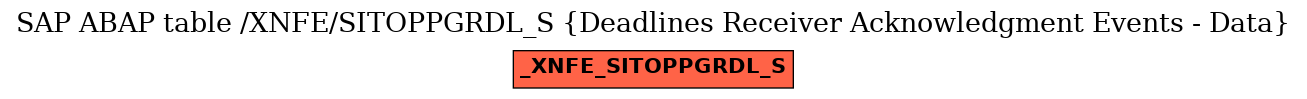 SAP ABAP table /XNFE/SITOPPGRDL_S {Deadlines Receiver Acknowledgment Events - Data}

_XNFE_SITOPPGRDL_S